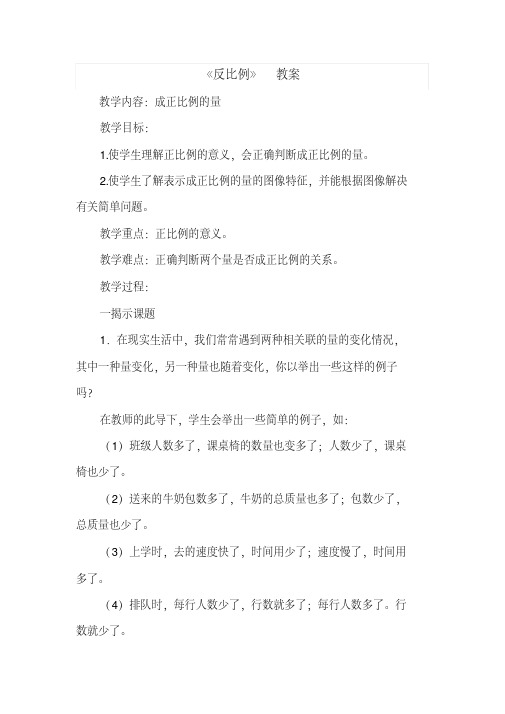 《反比例》 教案

教学内容：成正比例的量

教学目标：

1.使学生理解正比例的意义，会正确判断成正比例的量。

2.使学生了解表示成正比例的量的图像特征，并能根据图像解决有关简单问题。

教学重点：正比例的意义。

教学难点：正确判断两个量是否成正比例的关系。

教学过程：

一揭示课题

1．在现实生活中，我们常常遇到两种相关联的量的变化情况，其中一种量变化，另一种量也随着变化，你以举出一些这样的例子吗？

在教师的此导下，学生会举出一些简单的例子，如：

（1）班级人数多了，课桌椅的数量也变多了；人数少了，课桌椅也少了。

（2）送来的牛奶包数多了，牛奶的总质量也多了；包数少了，总质量也少了。

（3）上学时，去的速度快了，时间用少了；速度慢了，时间用多了。

（4）排队时，每行人数少了，行数就多了；每行人数多了。行数就少了。